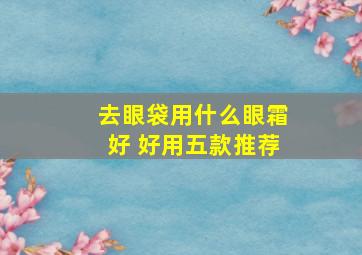 去眼袋用什么眼霜好 好用五款推荐